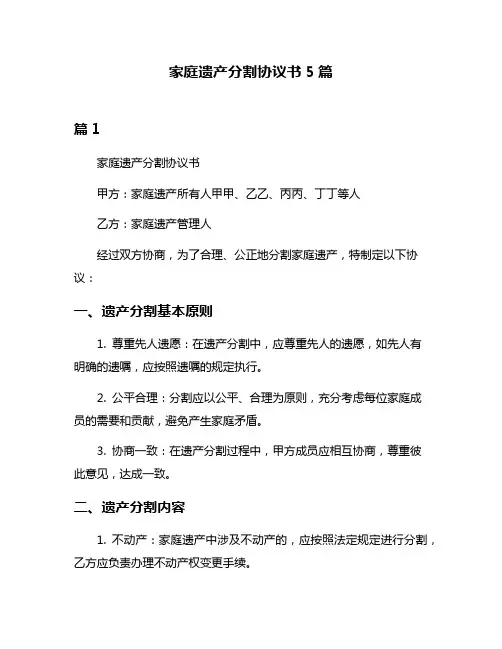 家庭遗产分割协议书 5 篇

篇 1

家庭遗产分割协议书

甲方：家庭遗产所有人甲甲、乙乙、丙丙、丁丁等人

乙方：家庭遗产管理人

经过双方协商，为了合理、公正地分割家庭遗产，特制定以下协议：

一、遗产分割基本原则

1. 尊重先人遗愿：在遗产分割中，应尊重先人的遗愿，如先人有明确的遗嘱，应按照遗嘱的规定执行。

2. 公平合理：分割应以公平、合理为原则，充分考虑每位家庭成员的需要和贡献，避免产生家庭矛盾。

3. 协商一致：在遗产分割过程中，甲方成员应相互协商，尊重彼此意见，达成一致。

二、遗产分割内容

1. 不动产：家庭遗产中涉及不动产的，应按照法定规定进行分割，乙方应负责办理不动产权变更手续。